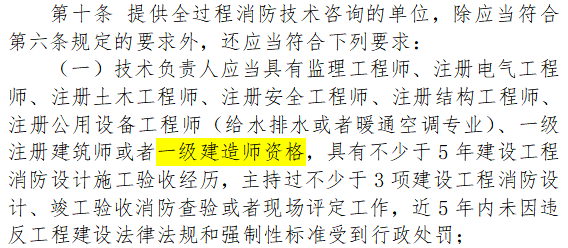 第十条 提供全过程消防技术咨询的单位，除应当符合第六条规定的要求外，还应当符合下列要求：

（一）技术负责人应当具有监理工程师、注册电气工程师、注册土木工程师、注册安全工程师、注册结构工程师、注册公用设备工程师（给水排水或者暖通空调专业）、一级注册建筑师或者一级建造师资格，具有不少于 5 年建设工程消防设计施工验收经历，主持过不少于 3 项建设工程消防设计、竣工验收消防查验或者现场评定工作，近 5 年内未因违反工程建设法律法规和强制性标准受到行政处罚；